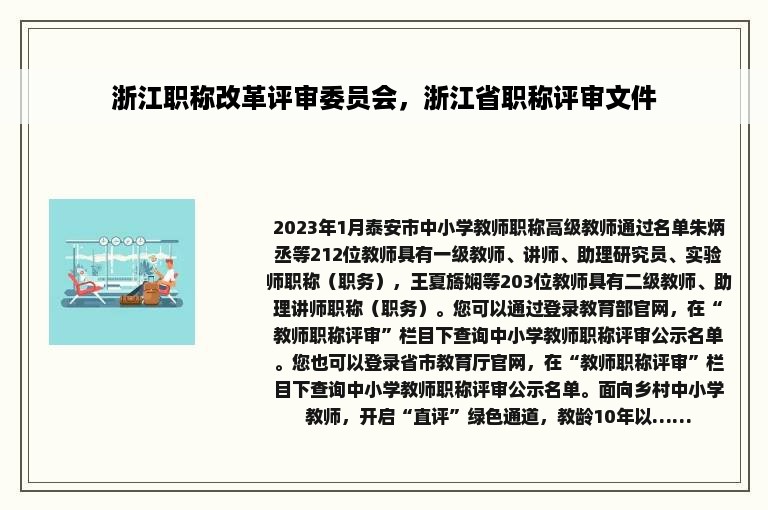 浙江职称改革评审委员会，浙江省职称评审文件

2023年1月泰安市中小学教师职称高级教师通过名单朱炳丞等212位教师具有一级教师、讲师、助理研究员、实验师职称（职务），王夏旖娴等203位教师具有二级教师、助理讲师职称（职务）。您可以通过登录教育部官网，在“教师职称评审”栏目下查询中小学教师职称评审公示名单。您也可以登录省市教育厅官网，在“教师职称评审”栏目下查询中小学教师职称评审公示名单。面向乡村中小学教师，开启“直评”绿色通道，教龄10年以......